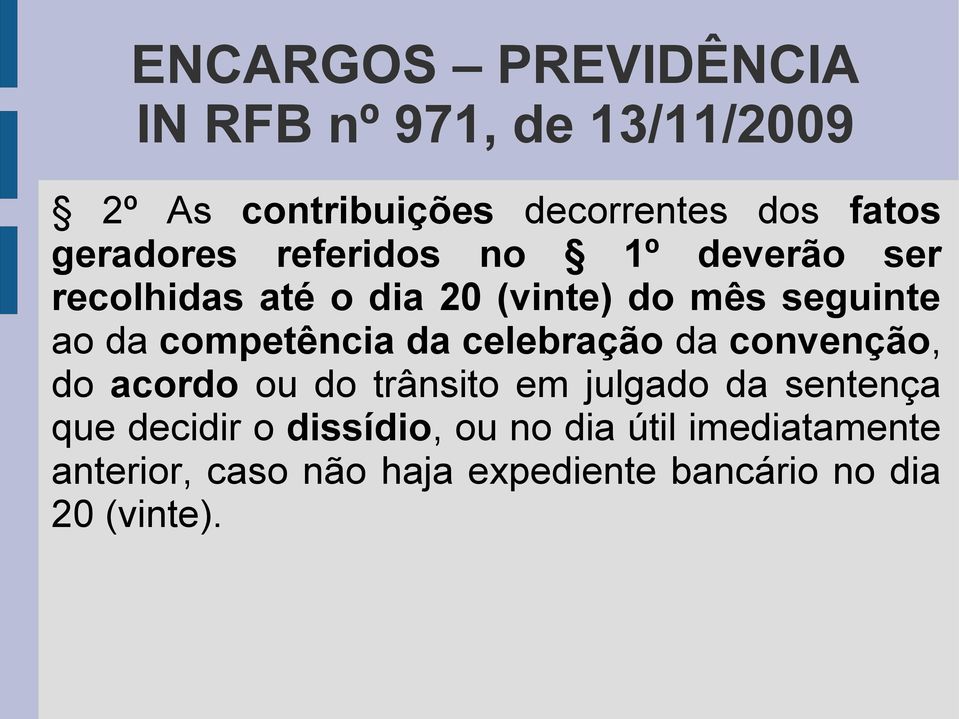 ENCARGOS – PREVIDÊNCIA
IN RFB nº 971, de 13/11/2009

§ 2º As contribuições decorrentes dos fatos geradores referidos no § 1º deverão ser recolhidas até o dia 20 (vinte) do mês seguinte ao da competência da celebração da convenção, do acordo ou do trânsito em julgado da sentença que decidir o dissídio, ou no dia útil imediatamente anterior, caso não haja expediente bancário no dia 20 (vinte).